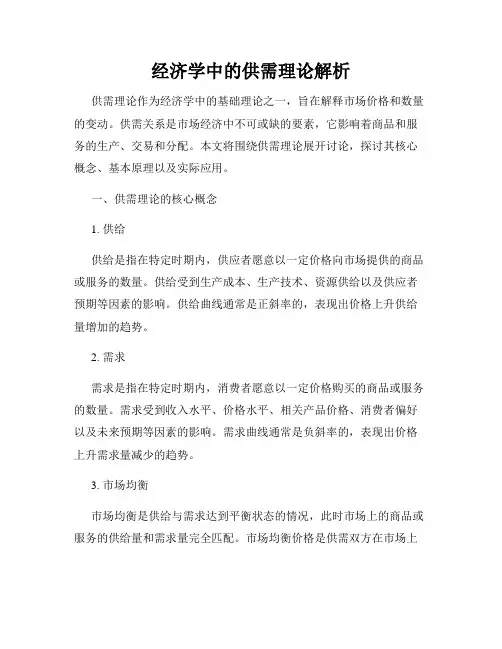 经济学中的供需理论解析

供需理论作为经济学中的基础理论之一，旨在解释市场价格和数量的变动。供需关系是市场经济中不可或缺的要素，它影响着商品和服务的生产、交易和分配。本文将围绕供需理论展开讨论，探讨其核心概念、基本原理以及实际应用。

一、供需理论的核心概念

1. 供给

供给是指在特定时期内，供应者愿意以一定价格向市场提供的商品或服务的数量。供给受到生产成本、生产技术、资源供给以及供应者预期等因素的影响。供给曲线通常是正斜率的，表现出价格上升供给量增加的趋势。

2. 需求

需求是指在特定时期内，消费者愿意以一定价格购买的商品或服务的数量。需求受到收入水平、价格水平、相关产品价格、消费者偏好以及未来预期等因素的影响。需求曲线通常是负斜率的，表现出价格上升需求量减少的趋势。

3. 市场均衡

市场均衡是供给与需求达到平衡状态的情况，此时市场上的商品或服务的供给量和需求量完全匹配。市场均衡价格是供需双方在市场上